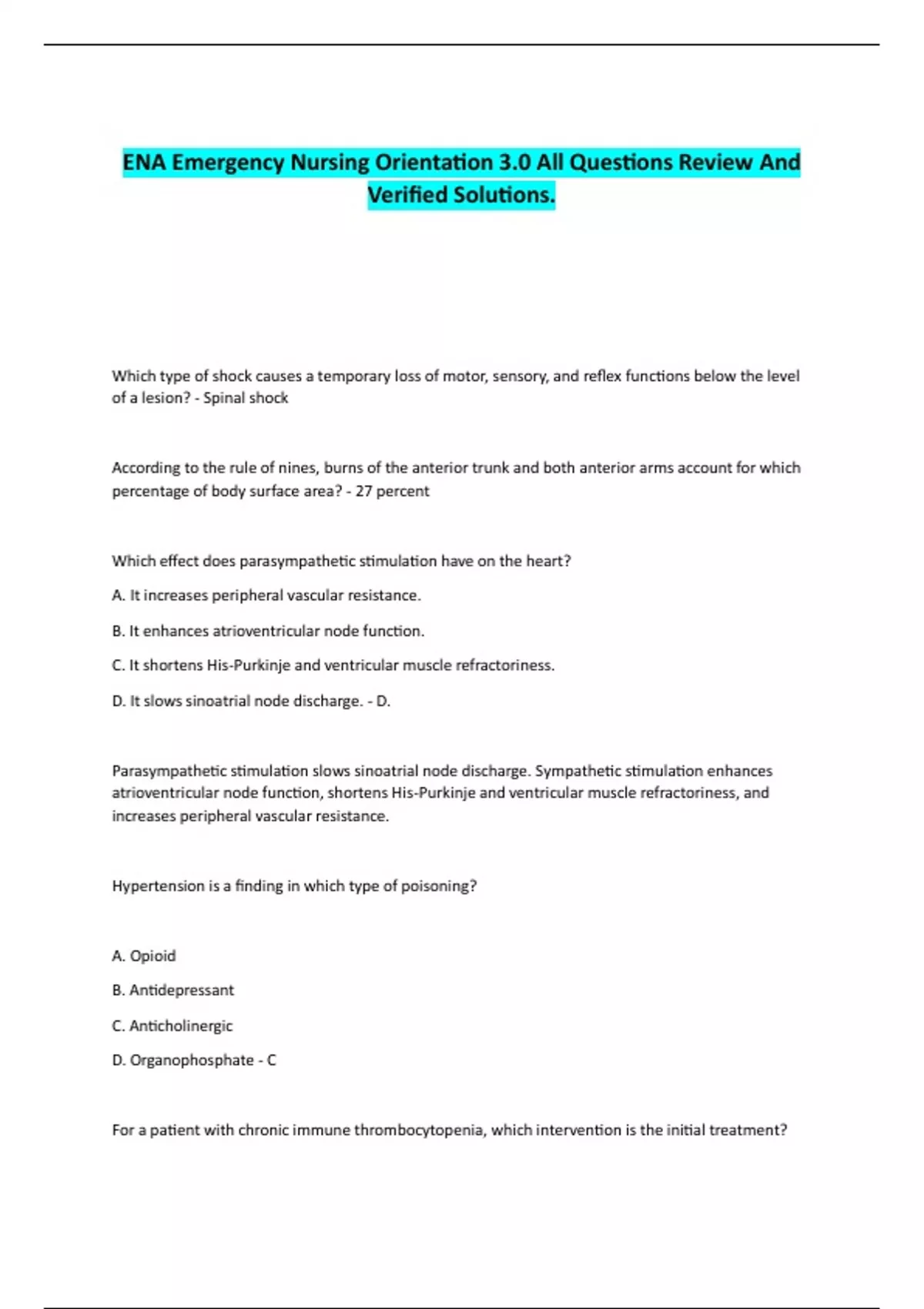 ENA Emergency Nursing Orientation 3.0 All Questions Review And Verified Solutions.

Which type of shock causes a temporary loss of motor, sensory, and reflex functions below the level of a lesion? - Spinal shock

According to the rule of nines, burns of the anterior trunk and both anterior arms account for which percentage of body surface area? - 27 percent

Which effect does parasympathetic stimulation have on the heart?

A. It increases peripheral vascular resistance.

B. It enhances atrioventricular node function.

C. It shortens His-Purkinje and ventricular muscle refractoriness.

D. It slows sinoatrial node discharge. - D.

Parasympathetic stimulation slows sinoatrial node discharge. Sympathetic stimulation enhances atrioventricular node function, shortens His-Purkinje and ventricular muscle refractoriness, and increases peripheral vascular resistance.

Hypertension is a finding in which type of poisoning?

A. Opioid

B. Antidepressant

C. Anticholinergic

D. Organophosphate - C

For a patient with chronic immune thrombocytopenia, which intervention is the initial treatment?